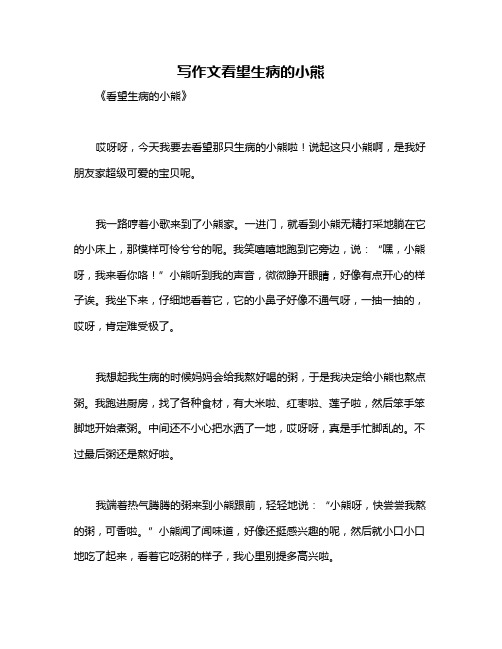 写作文看望生病的小熊

《看望生病的小熊》

哎呀呀，今天我要去看望那只生病的小熊啦！说起这只小熊啊，是我好朋友家超级可爱的宝贝呢。

我一路哼着小歌来到了小熊家。一进门，就看到小熊无精打采地躺在它的小床上，那模样可怜兮兮的呢。我笑嘻嘻地跑到它旁边，说：“嘿，小熊呀，我来看你咯！”小熊听到我的声音，微微睁开眼睛，好像有点开心的样子诶。我坐下来，仔细地看着它，它的小鼻子好像不通气呀，一抽一抽的，哎呀，肯定难受极了。

我想起我生病的时候妈妈会给我熬好喝的粥，于是我决定给小熊也熬点粥。我跑进厨房，找了各种食材，有大米啦、红枣啦、莲子啦，然后笨手笨脚地开始煮粥。中间还不小心把水洒了一地，哎呀呀，真是手忙脚乱的。不过最后粥还是熬好啦。

我端着热气腾腾的粥来到小熊跟前，轻轻地说：“小熊呀，快尝尝我熬的粥，可香啦。”小熊闻了闻味道，好像还挺感兴趣的呢，然后就小口小口地吃了起来，看着它吃粥的样子，我心里别提多高兴啦。